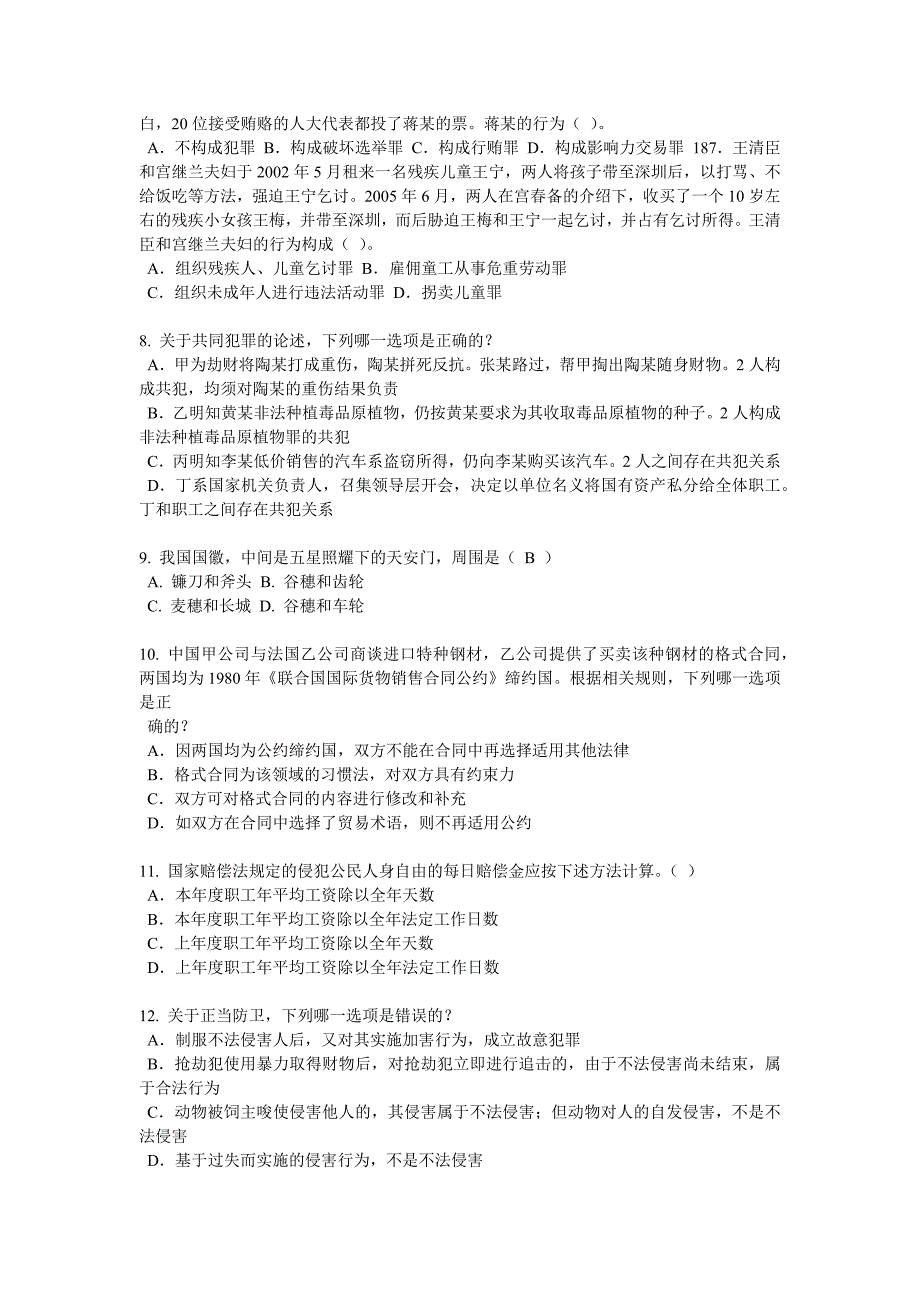 白，20 位接受贿赂的人大代表都投了蒋某的票。蒋某的行为（ ）。
A．不构成犯罪 B．构成破坏选举罪 C．构成行贿罪 D．构成影响力交易罪 187．王清臣和宫继兰夫妇于 2002 年 5 月租来一名残疾儿童王宁，两人将孩子带至深圳后，以打骂、不给饭吃等方法，强迫王宁乞讨。2005 年 6 月，两人在宫春备的介绍下，收买了一个 10 岁左右的残疾小女孩王梅，并带至深圳，而后胁迫王梅和王宁一起乞讨，并占有乞讨所得。王清臣和宫继兰夫妇的行为构成（ ）。
A．组织残疾人、儿童乞讨罪 B．雇佣童工从事危重劳动罪
C．组织未成年人进行违法活动罪 D．拐卖儿童罪

8. 关于共同犯罪的论述，下列哪一选项是正确的？
A．甲为劫财将陶某打成重伤，陶某拼死反抗。张某路过，帮甲掏出陶某随身财物。2 人构成共犯，均须对陶某的重伤结果负责
B．乙明知黄某非法种植毒品原植物，仍按黄某要求为其收取毒品原植物的种子。2 人构成非法种植毒品原植物罪的共犯
C．丙明知李某低价销售的汽车系盗窃所得，仍向李某购买该汽车。2 人之间存在共犯关系
D．丁系国家机关负责人，召集领导层开会，决定以单位名义将国有资产私分给全体职工。丁和职工之间存在共犯关系

9. 我国国徽，中间是五星照耀下的天安门，周围是（ B ）
A. 镰刀和斧头 B. 谷穗和齿轮
C. 麦穗和长城 D. 谷穗和车轮

10. 中国甲公司与法国乙公司商谈进口特种钢材，乙公司提供了买卖该种钢材的格式合同，两国均为 1980 年《联合国国际货物销售合同公约》缔约国。根据相关规则，下列哪一选项是正
确的？
A．因两国均为公约缔约国，双方不能在合同中再选择适用其他法律
B．格式合同为该领域的习惯法，对双方具有约束力
C．双方可对格式合同的内容进行修改和补充
D．如双方在合同中选择了贸易术语，则不再适用公约

11. 国家赔偿法规定的侵犯公民人身自由的每日赔偿金应按下述方法计算。（ ）
A．本年度职工年平均工资除以全年天数
B．本年度职工年平均工资除以全年法定工作日数
C．上年度职工年平均工资除以全年天数
D．上年度职工年平均工资除以全年法定工作日数

12. 关于正当防卫，下列哪一选项是错误的？
A．制服不法侵害人后，又对其实施加害行为，成立故意犯罪
B．抢劫犯使用暴力取得财物后，对抢劫犯立即进行追击的，由于不法侵害尚未结束，属于合法行为
C．动物被饲主唆使侵害他人的，其侵害属于不法侵害；但动物对人的自发侵害，不是不法侵害
D．基于过失而实施的侵害行为，不是不法侵害